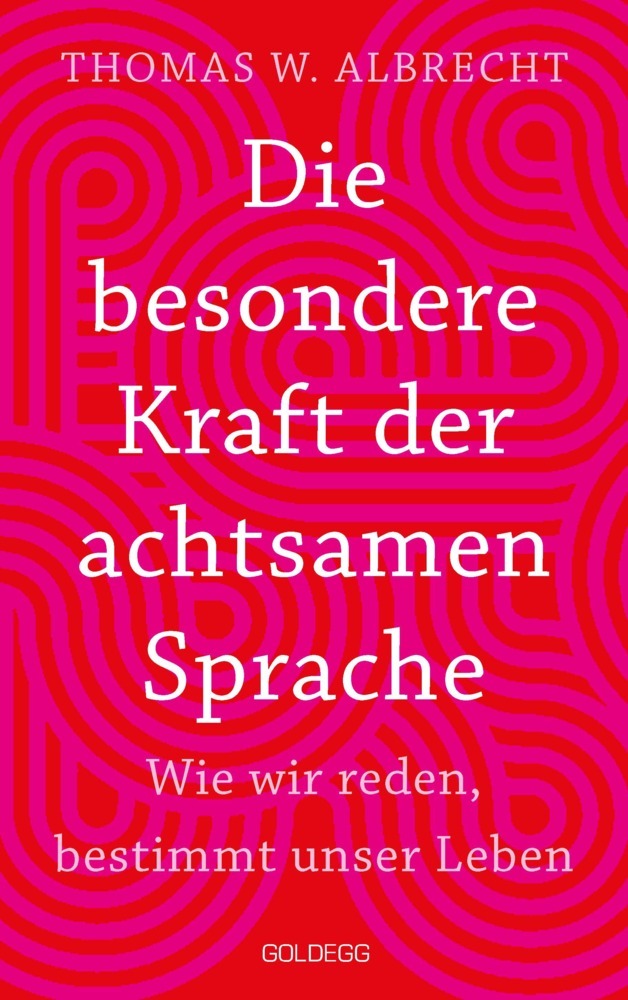 THOMAS W. ALBRECHT

Die besondere Kraft der achtsamen Sprache

Wie wir reden, bestimmt unser Leben

GOLDEGG